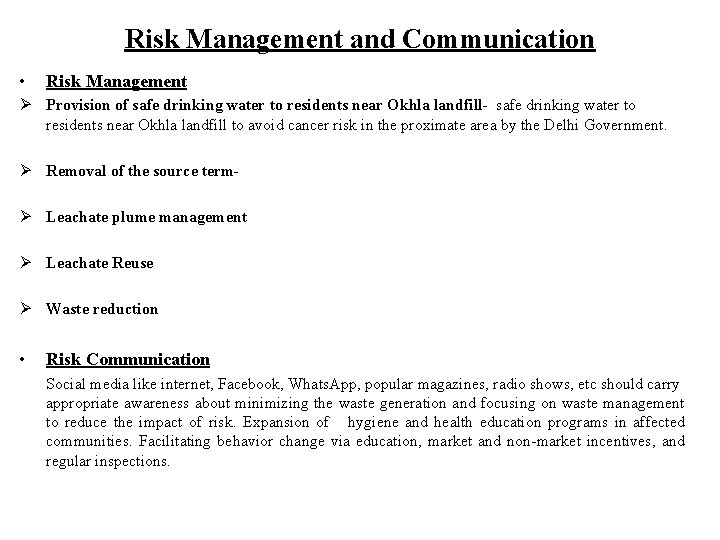 Risk Management and Communication

• Risk Management

➢ Provision of safe drinking water to residents near Okhla landfill- safe drinking water to residents near Okhla landfill to avoid cancer risk in the proximate area by the Delhi Government.

➢ Removal of the source term-

➢ Leachate plume management

➢ Leachate Reuse

➢ Waste reduction

• Risk Communication

Social media like internet, Facebook, WhatsApp, popular magazines, radio shows, etc should carry appropriate awareness about minimizing the waste generation and focusing on waste management to reduce the impact of risk. Expansion of hygiene and health education programs in affected communities. Facilitating behavior change via education, market and non-market incentives, and regular inspections.